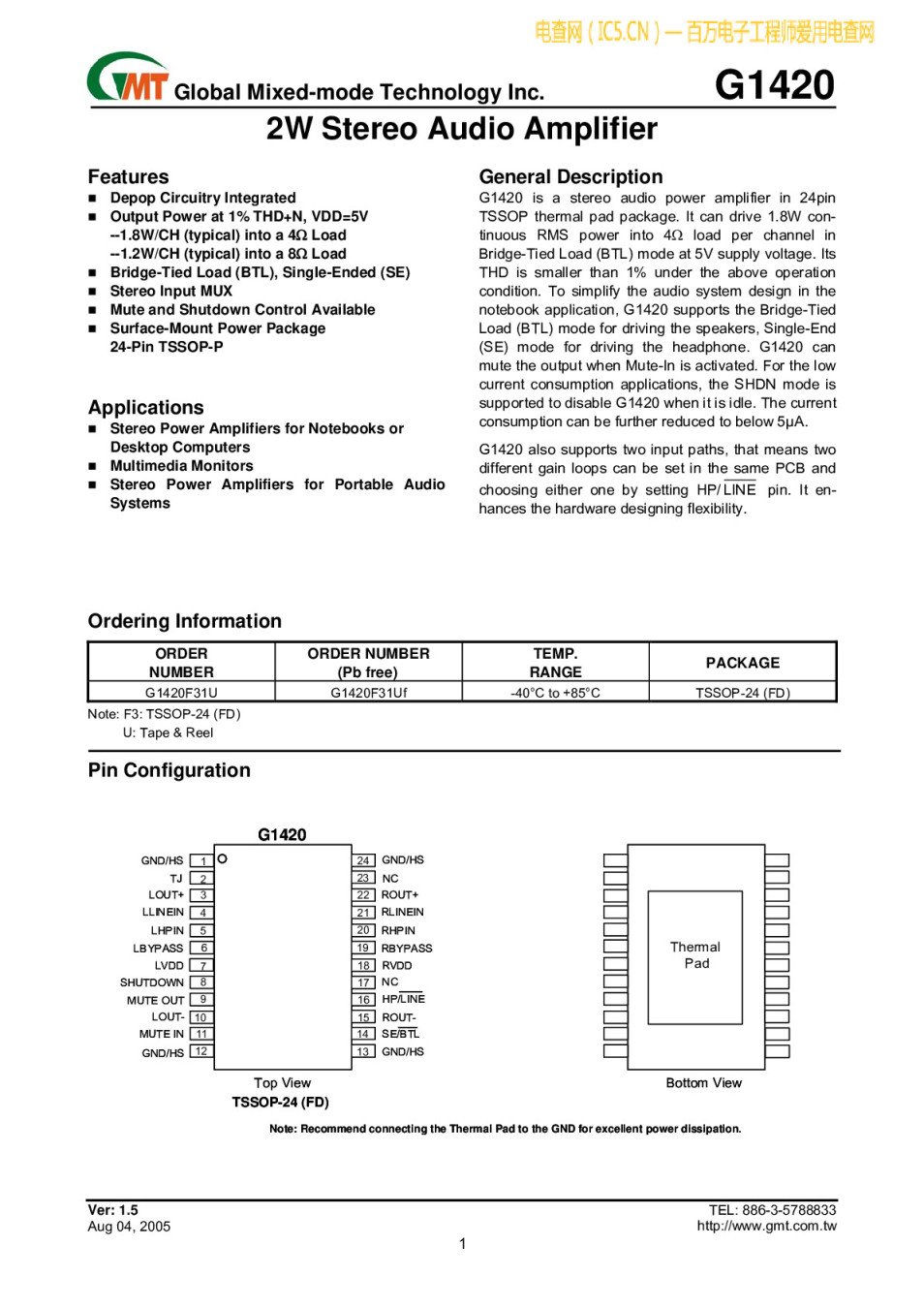 电查网 ( IC5.CN ) — 百万电子工程师爱用电查网

GMT Global Mixed-mode Technology Inc.

G1420

2W Stereo Audio Amplifier

Features

■ Depop Circuitry Integrated
■ Output Power at 1% THD+N, VDD=5V
--1.8W/CH (typical) into a 4Ω Load
--1.2W/CH (typical) into a 8Ω Load
■ Bridge-Tied Load (BTL), Single-Ended (SE)
■ Stereo Input MUX
■ Mute and Shutdown Control Available
■ Surface-Mount Power Package
24-Pin TSSOP-P

Applications

■ Stereo Power Amplifiers for Notebooks or Desktop Computers
■ Multimedia Monitors
■ Stereo Power Amplifiers for Portable Audio Systems

General Description

G1420 is a stereo audio power amplifier in 24pin TSSOP thermal pad package. It can drive 1.8W continuous RMS power into 4Ω load per channel in Bridge-Tied Load (BTL) mode at 5V supply voltage. Its THD is smaller than 1% under the above operation condition. To simplify the audio system design in the notebook application, G1420 supports the Bridge-Tied Load (BTL) mode for driving the speakers, Single-End (SE) mode for driving the headphone. G1420 can mute the output when Mute-In is activated. For the low current consumption applications, the SHDN mode is supported to disable G1420 when it is idle. The current consumption can be further reduced to below 5μA.

G1420 also supports two input paths, that means two different gain loops can be set in the same PCB and choosing either one by setting HP/$\overline{LINE}$ pin. It enhances the hardware designing flexibility.

Ordering Information

| ORDER NUMBER | ORDER NUMBER (Pb free) | TEMP. RANGE | PACKAGE |
|---|---|---|---|
| G1420F31U | G1420F31Uf | -40°C to +85°C | TSSOP-24 (FD) |

Note: F3: TSSOP-24 (FD)
U: Tape & Reel

Pin Configuration

G1420

GND/HS 1
TJ 2
LOUT+ 3
LLINEIN 4
LHPIN 5
LBYPASS 6
LVDD 7
SHUTDOWN 8
MUTE OUT 9
LOUT- 10
MUTE IN 11
GND/HS 12

24 GND/HS
23 NC
22 ROUT+
21 RLINEIN
20 RHPIN
19 RBYPASS
18 RVDD
17 NC
16 HP/$\overline{LINE}$
15 ROUT-
14 SE/$\overline{BTL}$
13 GND/HS

Top View
TSSOP-24 (FD)

Thermal Pad

Bottom View

Note: Recommend connecting the Thermal Pad to the GND for excellent power dissipation.

Ver: 1.5
Aug 04, 2005

TEL: 886-3-5788833
http://www.gmt.com.tw

1